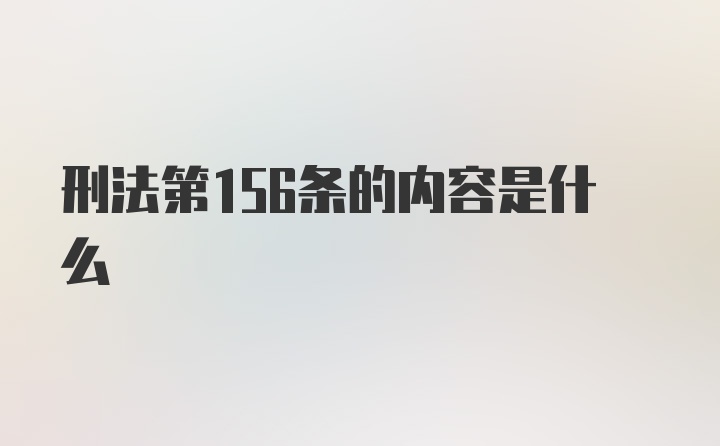 刑法第156条的内容是什么